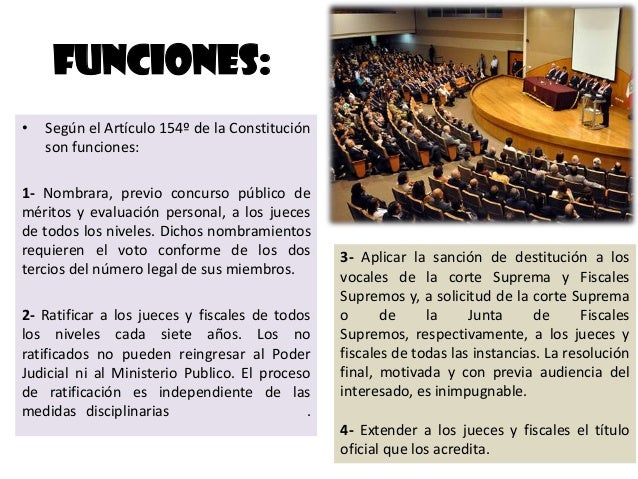 FUNCIONES:

• Según el Artículo 154º de la Constitución son funciones:

1- Nombrara, previo concurso público de méritos y evaluación personal, a los jueces de todos los niveles. Dichos nombramientos requieren el voto conforme de los dos tercios del número legal de sus miembros.

2- Ratificar a los jueces y fiscales de todos los niveles cada siete años. Los no ratificados no pueden reingresar al Poder Judicial ni al Ministerio Publico. El proceso de ratificación es independiente de las medidas disciplinarias .

3- Aplicar la sanción de destitución a los vocales de la corte Suprema y Fiscales Supremos y, a solicitud de la corte Suprema o de la Junta de Fiscales Supremos, respectivamente, a los jueces y fiscales de todas las instancias. La resolución final, motivada y con previa audiencia del interesado, es inimpugnable.

4- Extender a los jueces y fiscales el título oficial que los acredita.